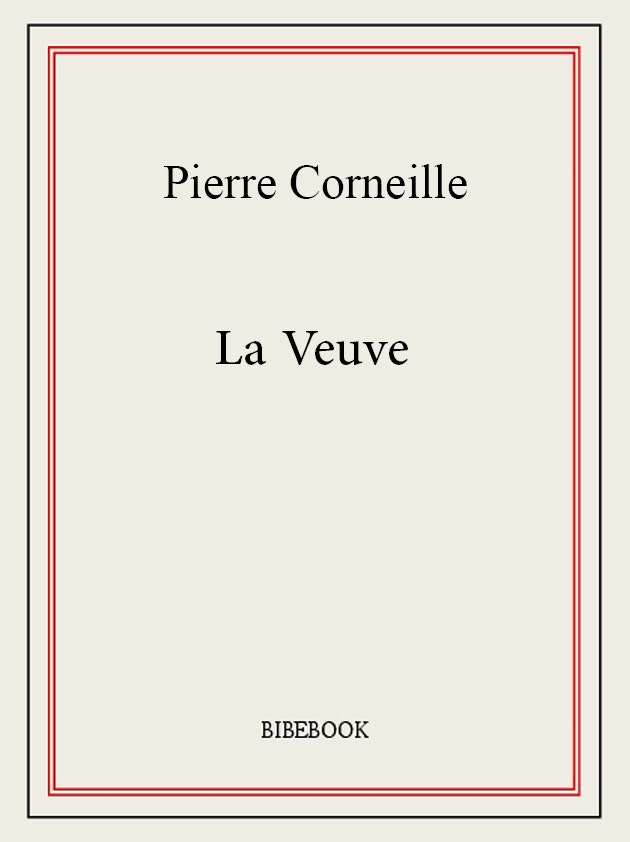 Pierre Corneille

La Veuve

BIBEBOOK